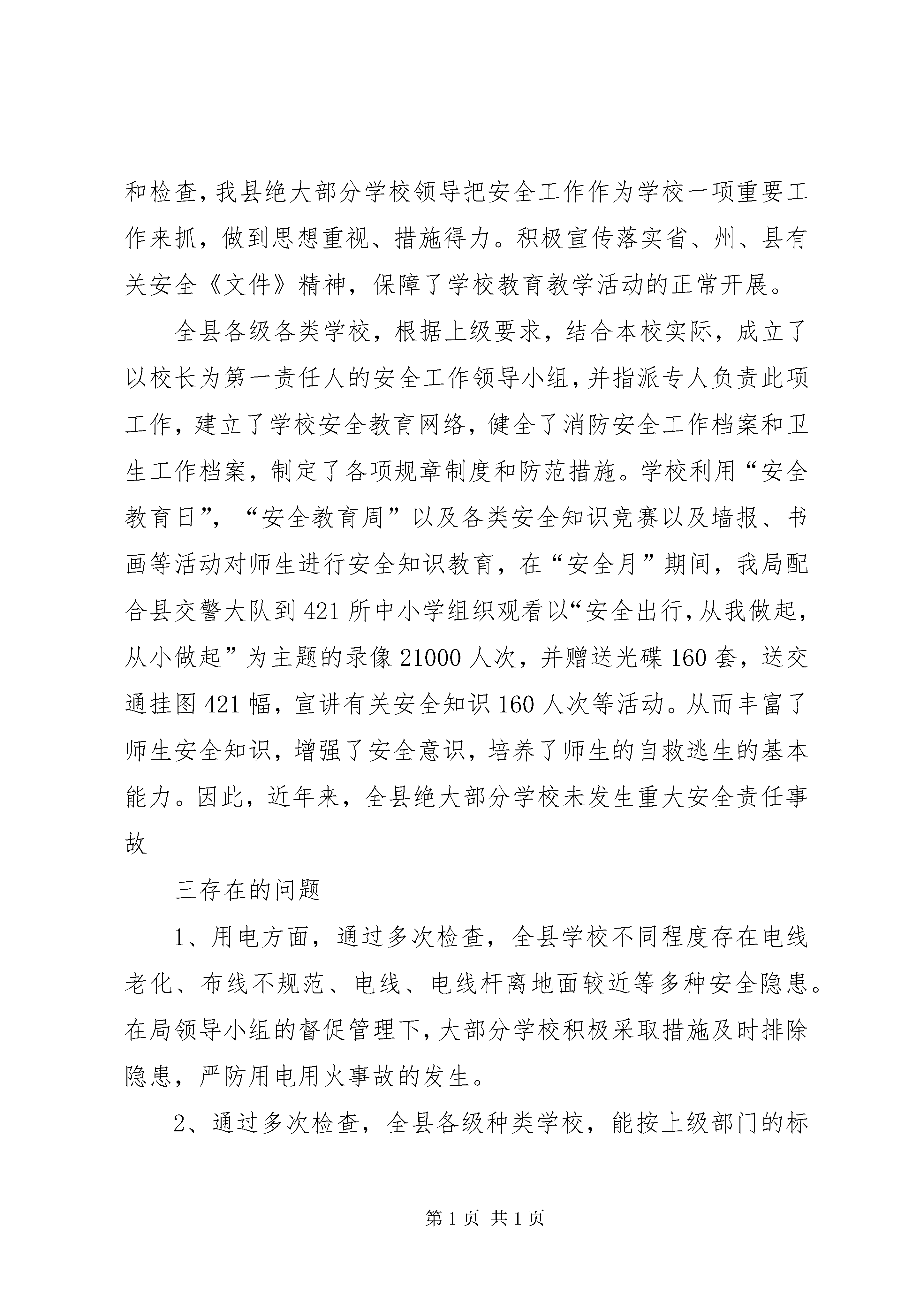 和检查，我县绝大部分学校领导把安全工作作为学校一项重要工作来抓，做到思想重视、措施得力。积极宣传落实省、州、县有关安全《文件》精神，保障了学校教育教学活动的正常开展。

全县各级各类学校，根据上级要求，结合本校实际，成立了以校长为第一责任人的安全工作领导小组，并指派专人负责此项工作，建立了学校安全教育网络，健全了消防安全工作档案和卫生工作档案，制定了各项规章制度和防范措施。学校利用“安全教育日”，“安全教育周”以及各类安全知识竞赛以及墙报、书画等活动对师生进行安全知识教育，在“安全月”期间，我局配合县交警大队到421所中小学组织观看以“安全出行，从我做起，从小做起”为主题的录像21000人次，并赠送光碟160套，送交通挂图421幅，宣讲有关安全知识160人次等活动。从而丰富了师生安全知识，增强了安全意识，培养了师生的自救逃生的基本能力。因此，近年来，全县绝大部分学校未发生重大安全责任事故

三存在的问题

1、用电方面，通过多次检查，全县学校不同程度存在电线老化、布线不规范、电线、电线杆离地面较近等多种安全隐患。在局领导小组的督促管理下，大部分学校积极采取措施及时排除隐患，严防用电用火事故的发生。

2、通过多次检查，全县各级种类学校，能按上级部门的标

第1页 共1页